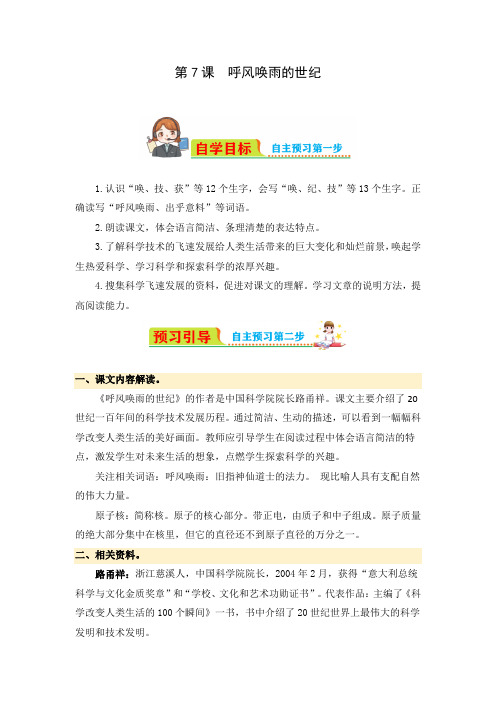 第 7 课　呼风唤雨的世纪

自学目标　自主预习第一步

1. 认识“唤、技、获”等 12 个生字，会写“唤、纪、技”等 13 个生字。正确读写“呼风唤雨、出乎意料”等词语。

2. 朗读课文，体会语言简洁、条理清楚的表达特点。

3. 了解科学技术的飞速发展给人类生活带来的巨大变化和灿烂前景，唤起学生热爱科学、学习科学和探索科学的浓厚兴趣。

4. 搜集科学飞速发展的资料，促进对课文的理解。学习文章的说明方法，提高阅读能力。

预习引导　自主预习第二步

一、课文内容解读。

《呼风唤雨的世纪》的作者是中国科学院院长路甬祥。课文主要介绍了 20 世纪一百年间的科学技术发展历程。通过简洁、生动的描述，可以看到一幅幅科学改变人类生活的美好画面。教师应引导学生在阅读过程中体会语言简洁的特点，激发学生对未来生活的想象，点燃学生探索科学的兴趣。

关注相关词语：呼风唤雨：旧指神仙道士的法力。 现比喻人具有支配自然的伟大力量。

原子核：简称核。原子的核心部分。带正电，由质子和中子组成。原子质量的绝大部分集中在核里，但它的直径还不到原子直径的万分之一。

二、相关资料。

路甬祥：浙江慈溪人，中国科学院院长，2004 年 2 月，获得“意大利总统科学与文化金质奖章”和“学校、文化和艺术功勋证书”。代表作品：主编了《科学改变人类生活的 100 个瞬间》一书，书中介绍了 20 世纪世界上最伟大的科学发明和技术发明。